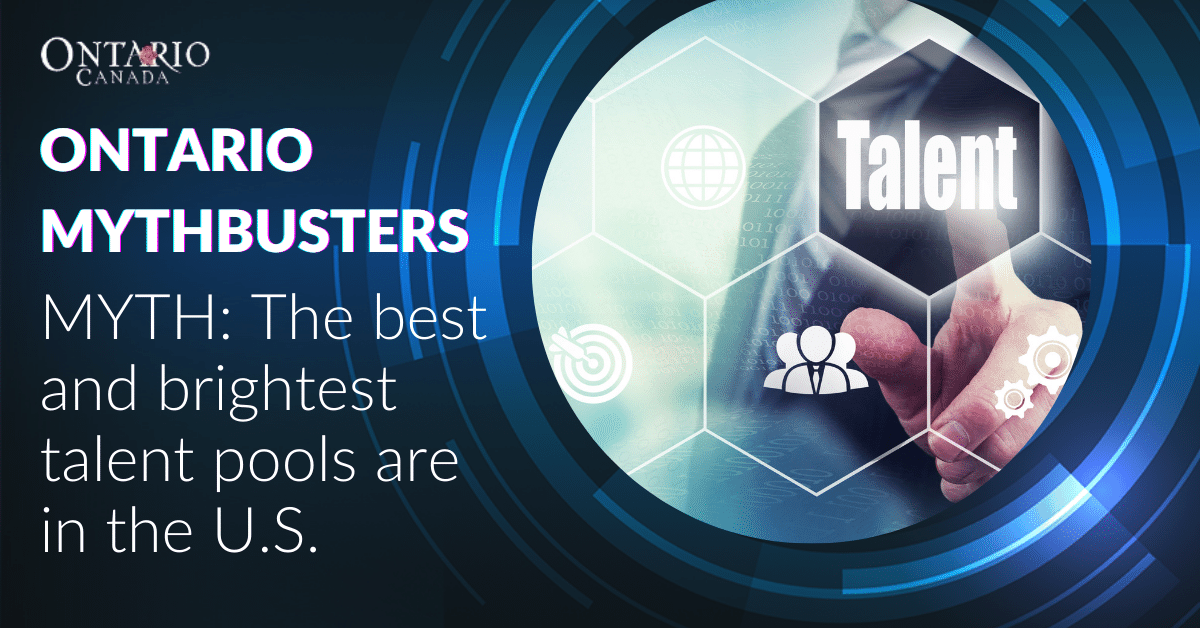 ONTARIO
CANADA

ONTARIO MYTHBUSTERS

MYTH: The best and brightest talent pools are in the U.S.

Talent